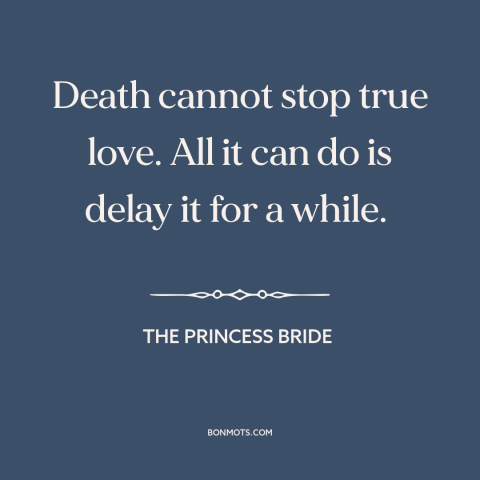 Death cannot stop true love. All it can do is delay it for a while.

THE PRINCESS BRIDE

BONMOTS.COM